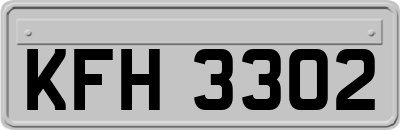 KFH 3302